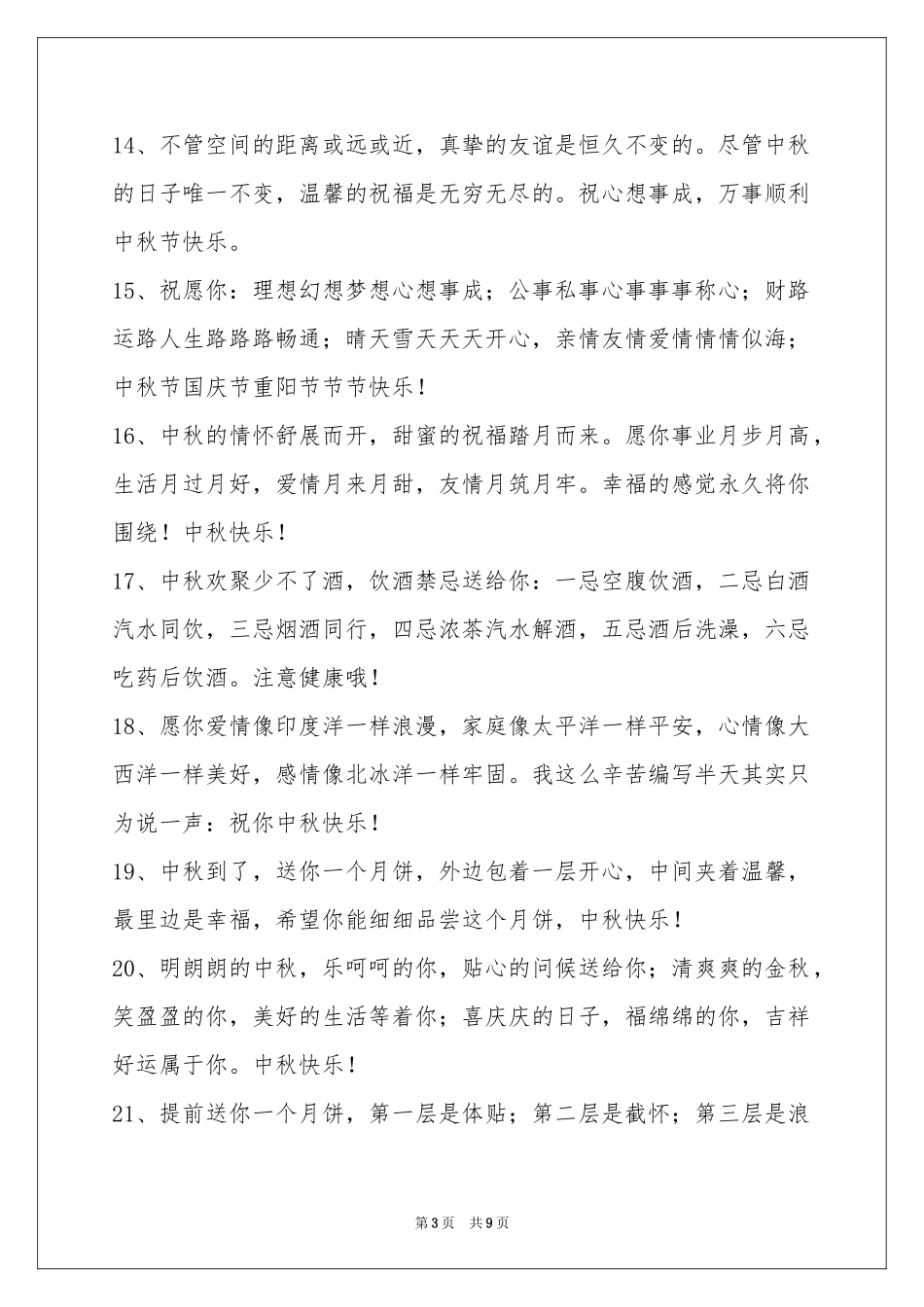 14、不管空间的距离或远或近，真挚的友谊是恒久不变的。尽管中秋的日子唯一不变，温馨的祝福是无穷无尽的。祝心想事成，万事顺利中秋节快乐。

15、祝愿你：理想幻想梦想心想事成；公事私事心事事事称心；财路运路人生路路路畅通；晴天雪天天天开心，亲情友情爱情情情似海；中秋节国庆节重阳节节节快乐！

16、中秋的情怀舒展而开，甜蜜的祝福踏月而来。愿你事业月步月高，生活月过月好，爱情月来月甜，友情月筑月牢。幸福的感觉永久将你围绕！中秋快乐！

17、中秋欢聚少不了酒，饮酒禁忌送给你：一忌空腹饮酒，二忌白酒汽水同饮，三忌烟酒同行，四忌浓茶汽水解酒，五忌酒后洗澡，六忌吃药后饮酒。注意健康哦！

18、愿你爱情像印度洋一样浪漫，家庭像太平洋一样平安，心情像大西洋一样美好，感情像北冰洋一样牢固。我这么辛苦编写半天其实只为说一声：祝你中秋快乐！

19、中秋到了，送你一个月饼，外边包着一层开心，中间夹着温馨，最里边是幸福，希望你能细细品尝这个月饼，中秋快乐！

20、明朗朗的中秋，乐呵呵的你，贴心的问候送给你；清爽爽的金秋，笑盈盈的你，美好的生活等着你；喜庆庆的日子，福绵绵的你，吉祥好运属于你。中秋快乐！

21、提前送你一个月饼，第一层是体贴；第二层是截怀；第三层是浪

第3页 共9页